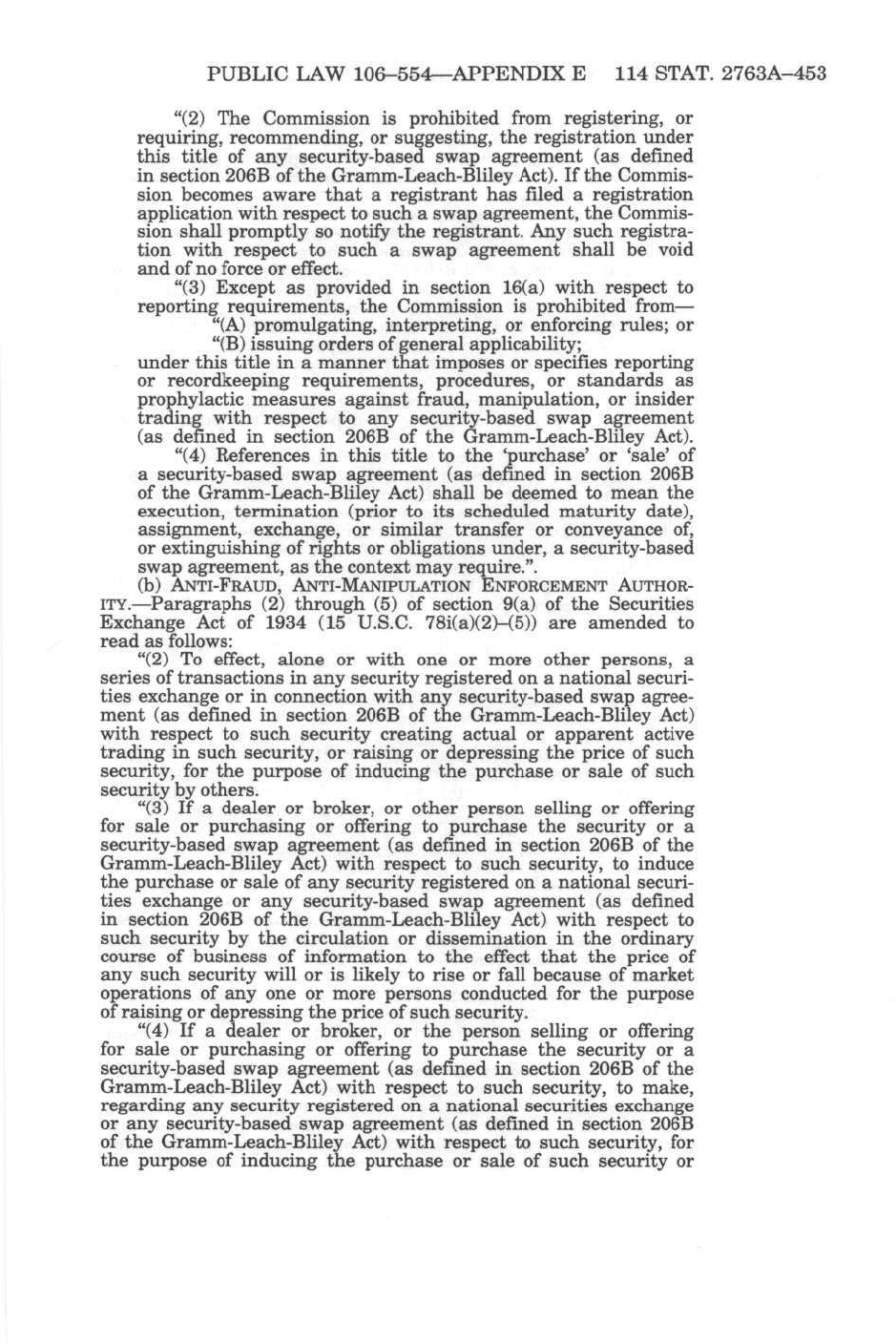 PUBLIC LAW 106–554—APPENDIX E 114 STAT. 2763A–453

"(2) The Commission is prohibited from registering, or requiring, recommending, or suggesting, the registration under this title of any security-based swap agreement (as defined in section 206B of the Gramm-Leach-Bliley Act). If the Commission becomes aware that a registrant has filed a registration application with respect to such a swap agreement, the Commission shall promptly so notify the registrant. Any such registration with respect to such a swap agreement shall be void and of no force or effect.

"(3) Except as provided in section 16(a) with respect to reporting requirements, the Commission is prohibited from—

"(A) promulgating, interpreting, or enforcing rules; or

"(B) issuing orders of general applicability;

under this title in a manner that imposes or specifies reporting or recordkeeping requirements, procedures, or standards as prophylactic measures against fraud, manipulation, or insider trading with respect to any security-based swap agreement (as defined in section 206B of the Gramm-Leach-Bliley Act).

"(4) References in this title to the 'purchase' or 'sale' of a security-based swap agreement (as defined in section 206B of the Gramm-Leach-Bliley Act) shall be deemed to mean the execution, termination (prior to its scheduled maturity date), assignment, exchange, or similar transfer or conveyance of, or extinguishing of rights or obligations under, a security-based swap agreement, as the context may require.".

(b) ANTI-FRAUD, ANTI-MANIPULATION ENFORCEMENT AUTHORITY.—Paragraphs (2) through (5) of section 9(a) of the Securities Exchange Act of 1934 (15 U.S.C. 78i(a)(2)–(5)) are amended to read as follows:

"(2) To effect, alone or with one or more other persons, a series of transactions in any security registered on a national securities exchange or in connection with any security-based swap agreement (as defined in section 206B of the Gramm-Leach-Bliley Act) with respect to such security creating actual or apparent active trading in such security, or raising or depressing the price of such security, for the purpose of inducing the purchase or sale of such security by others.

"(3) If a dealer or broker, or other person selling or offering for sale or purchasing or offering to purchase the security or a security-based swap agreement (as defined in section 206B of the Gramm-Leach-Bliley Act) with respect to such security, to induce the purchase or sale of any security registered on a national securities exchange or any security-based swap agreement (as defined in section 206B of the Gramm-Leach-Bliley Act) with respect to such security by the circulation or dissemination in the ordinary course of business of information to the effect that the price of any such security will or is likely to rise or fall because of market operations of any one or more persons conducted for the purpose of raising or depressing the price of such security.

"(4) If a dealer or broker, or the person selling or offering for sale or purchasing or offering to purchase the security or a security-based swap agreement (as defined in section 206B of the Gramm-Leach-Bliley Act) with respect to such security, to make, regarding any security registered on a national securities exchange or any security-based swap agreement (as defined in section 206B of the Gramm-Leach-Bliley Act) with respect to such security, for the purpose of inducing the purchase or sale of such security or